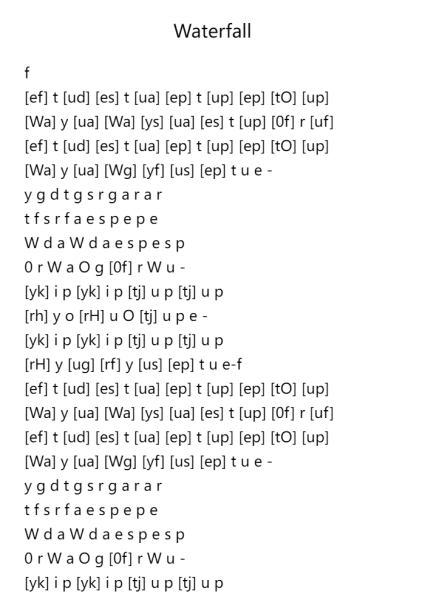 Waterfall

f

[ef] t [ud] [es] t [ua] [ep] t [up] [ep] [tO] [up]

[Wa] y [ua] [Wa] [ys] [ua] [es] t [up] [0f] r [uf]

[ef] t [ud] [es] t [ua] [ep] t [up] [ep] [tO] [up]

[Wa] y [ua] [Wg] [yf] [us] [ep] t u e -

y g d t g s r g a r a r

t f s r f a e s p e p e

W d a W d a e s p e s p

0 r W a O g [0f] r W u -

[yk] i p [yk] i p [tj] u p [tj] u p

[rh] y o [rH] u O [tj] u p e -

[yk] i p [yk] i p [tj] u p [tj] u p

[rH] y [ug] [rf] y [us] [ep] t u e-f

[ef] t [ud] [es] t [ua] [ep] t [up] [ep] [tO] [up]

[Wa] y [ua] [Wa] [ys] [ua] [es] t [up] [0f] r [uf]

[ef] t [ud] [es] t [ua] [ep] t [up] [ep] [tO] [up]

[Wa] y [ua] [Wg] [yf] [us] [ep] t u e -

y g d t g s r g a r a r

t f s r f a e s p e p e

W d a W d a e s p e s p

0 r W a O g [0f] r W u -

[yk] i p [yk] i p [tj] u p [tj] u p